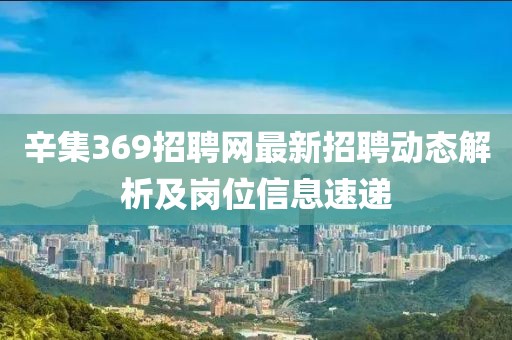 辛集369招聘网最新招聘动态解析及岗位信息速递